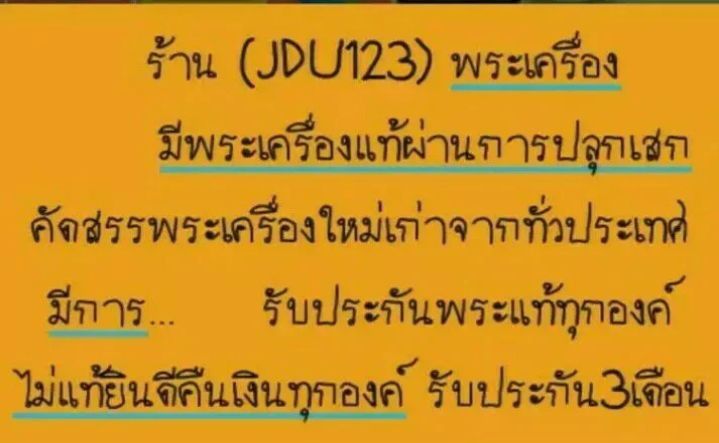 ร้าน (JDU123) พระเครื่อง

มีพระเครื่องแท้ผ่านการปลุกเสก

คัดสรรพระเครื่องใหม่เก่าจากทั่วประเทศ

มีการ... รับประกันพระแท้ทุกองค์

ไม่แท้ยินดีคืนเงินทุกองค์ รับประกัน3เดือน